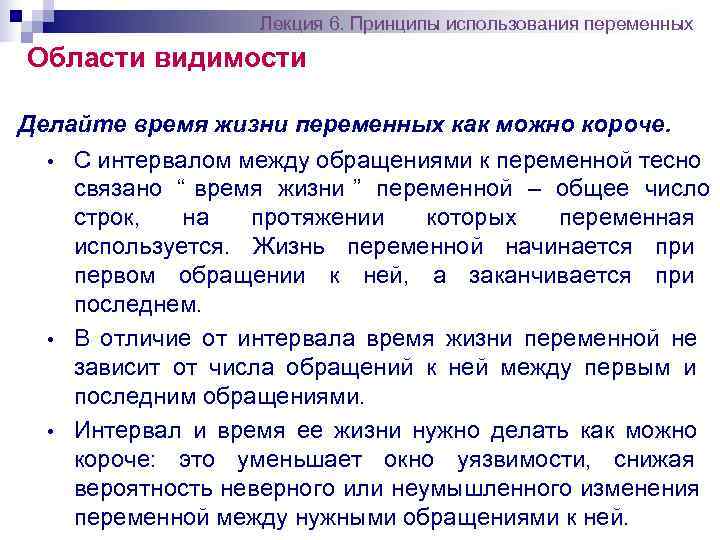 Лекция 6. Принципы использования переменных

Области видимости

Делайте время жизни переменных как можно короче.

• С интервалом между обращениями к переменной тесно связано “ время жизни ” переменной – общее число строк, на протяжении которых переменная используется. Жизнь переменной начинается при первом обращении к ней, а заканчивается при последнем.

• В отличие от интервала время жизни переменной не зависит от числа обращений к ней между первым и последним обращениями.

• Интервал и время ее жизни нужно делать как можно короче: это уменьшает окно уязвимости, снижая вероятность неверного или неумышленного изменения переменной между нужными обращениями к ней.